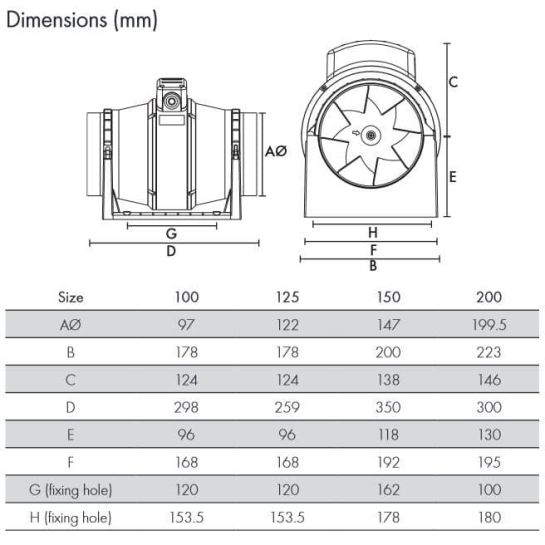 Dimensions (mm)

AØ

G

D

C

E

H

F

B

| Size | 100 | 125 | 150 | 200 |
|---|---|---|---|---|
| AØ | 97 | 122 | 147 | 199.5 |
| B | 178 | 178 | 200 | 223 |
| C | 124 | 124 | 138 | 146 |
| D | 298 | 259 | 350 | 300 |
| E | 96 | 96 | 118 | 130 |
| F | 168 | 168 | 192 | 195 |
| G (fixing hole) | 120 | 120 | 162 | 100 |
| H (fixing hole) | 153.5 | 153.5 | 178 | 180 |